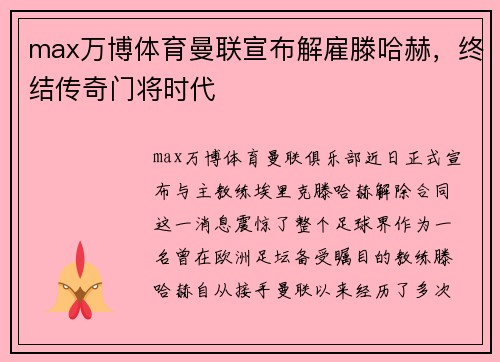 max万博体育曼联宣布解雇滕哈赫，终结传奇门将时代

max万博体育曼联俱乐部近日正式宣布与主教练埃里克滕哈赫解除合同这一消息震惊了整个足球界作为一名曾在欧洲足坛备受瞩目的教练滕哈赫自从接手曼联以来经历了多次